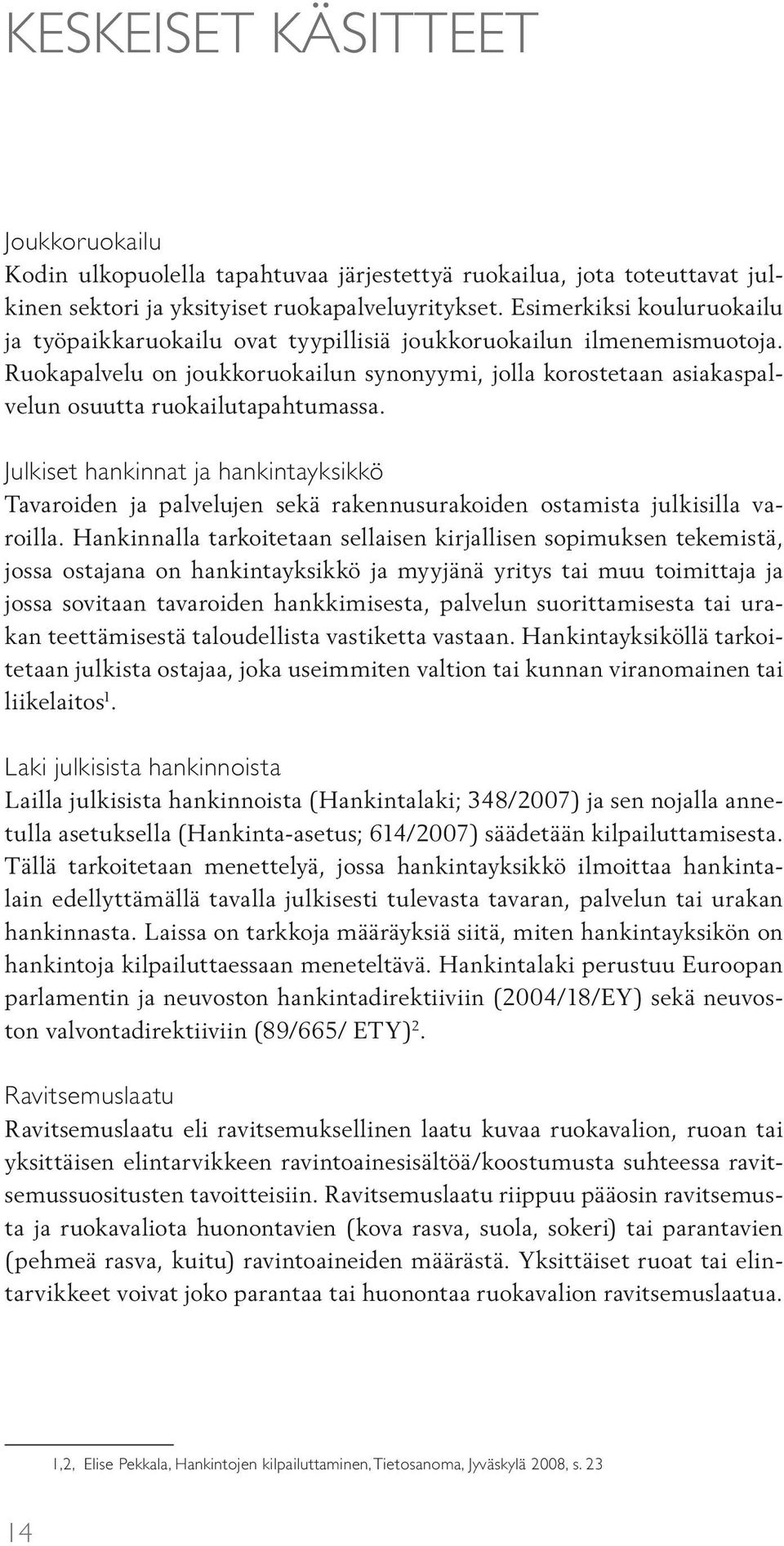 KESKEISET KÄSITTEET

Joukkoruokailu
Kodin ulkopuolella tapahtuvaa järjestettyä ruokailua, jota toteuttavat julkinen sektori ja yksityiset ruokapalveluyritykset. Esimerkiksi kouluruokailu ja työpaikkaruokailu ovat tyypillisiä joukkoruokailun ilmenemismuotoja. Ruokapalvelu on joukkoruokailun synonyymi, jolla korostetaan asiakaspalvelun osuutta ruokailutapahtumassa.

Julkiset hankinnat ja hankintayksikkö
Tavaroiden ja palvelujen sekä rakennusurakoiden ostamista julkisilla varoilla. Hankinnalla tarkoitetaan sellaisen kirjallisen sopimuksen tekemistä, jossa ostajana on hankintayksikkö ja myyjänä yritys tai muu toimittaja ja jossa sovitaan tavaroiden hankkimisesta, palvelun suorittamisesta tai urakan teettämisestä taloudellista vastiketta vastaan. Hankintayksiköllä tarkoitetaan julkista ostajaa, joka useimmiten valtion tai kunnan viranomainen tai liikelaitos$^1$.

Laki julkisista hankinnoista
Lailla julkisista hankinnoista (Hankintalaki; 348/2007) ja sen nojalla annetulla asetuksella (Hankinta-asetus; 614/2007) säädetään kilpailuttamisesta. Tällä tarkoitetaan menettelyä, jossa hankintayksikkö ilmoittaa hankintalain edellyttämällä tavalla julkisesti tulevasta tavaran, palvelun tai urakan hankinnasta. Laissa on tarkkoja määräyksiä siitä, miten hankintayksikön on hankintoja kilpailuttaessaan meneteltävä. Hankintalaki perustuu Euroopan parlamentin ja neuvoston hankintadirektiiviin (2004/18/EY) sekä neuvoston valvontadirektiiviin (89/665/ ETY)$^2$.

Ravitsemuslaatu
Ravitsemuslaatu eli ravitsemuksellinen laatu kuvaa ruokavalion, ruoan tai yksittäisen elintarvikkeen ravintoainesisältöä/koostumusta suhteessa ravitsemussuositusten tavoitteisiin. Ravitsemuslaatu riippuu pääosin ravitsemusta ja ruokavaliota huonontavien (kova rasva, suola, sokeri) tai parantavien (pehmeä rasva, kuitu) ravintoaineiden määrästä. Yksittäiset ruoat tai elintarvikkeet voivat joko parantaa tai huonontaa ruokavalion ravitsemuslaatua.

1,2, Elise Pekkala, Hankintojen kilpailuttaminen, Tietosanoma, Jyväskylä 2008, s. 23

14